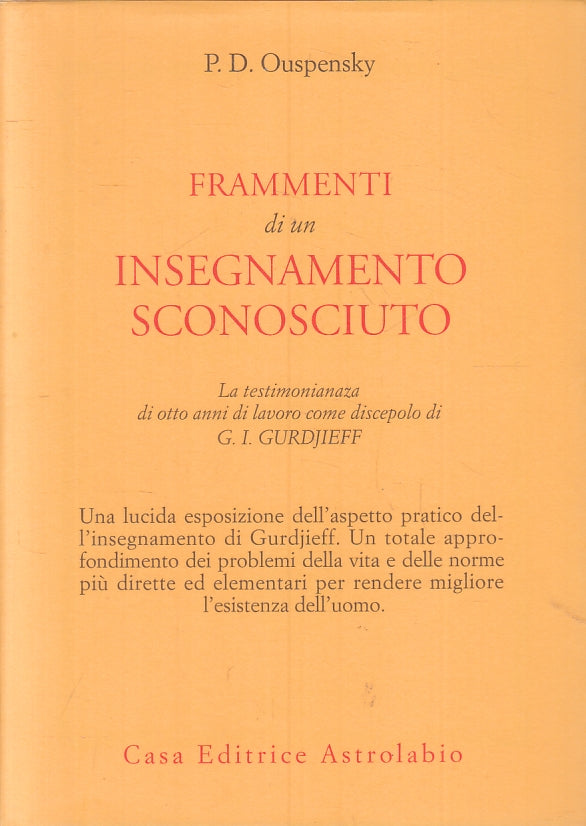 P. D. Ouspensky

FRAMMENTI
di un
INSEGNAMENTO
SCONOSCIUTO

La testimonianaza
di otto anni di lavoro come discepolo di
G. I. GURDJIEFF

Una lucida esposizione dell'aspetto pratico dell'insegnamento di Gurdjieff. Un totale approfondimento dei problemi della vita e delle norme più dirette ed elementari per rendere migliore l'esistenza dell'uomo.

Casa Editrice Astrolabio